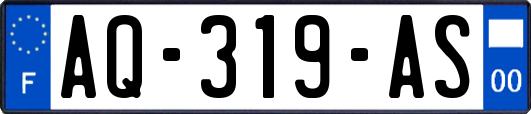 F
AQ-319-AS
00